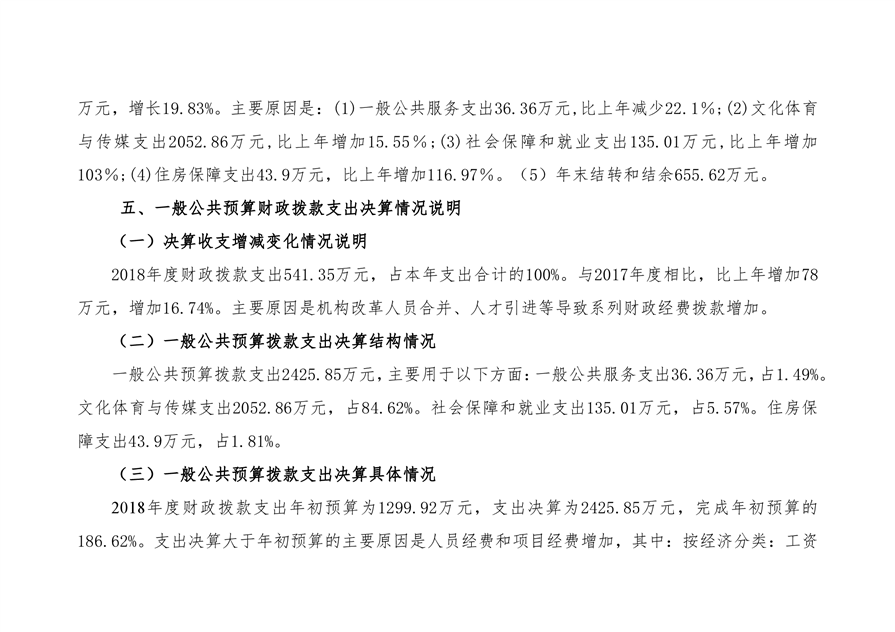 万元，增长19.83%。主要原因是：(1)一般公共服务支出36.36万元，比上年减少22.1%；(2)文化体育与传媒支出2052.86万元，比上年增加15.55%；(3)社会保障和就业支出135.01万元，比上年增加103%；(4)住房保障支出43.9万元，比上年增加116.97%。（5）年末结转和结余655.62万元。

五、一般公共预算财政拨款支出决算情况说明

（一）决算收支增减变化情况说明

2018年度财政拨款支出541.35万元，占本年支出合计的100%。与2017年度相比，比上年增加78万元，增加16.74%。主要原因是机构改革人员合并、人才引进等导致系列财政经费拨款增加。

（二）一般公共预算拨款支出决算结构情况

一般公共预算拨款支出2425.85万元，主要用于以下方面：一般公共服务支出36.36万元，占1.49%。文化体育与传媒支出2052.86万元，占84.62%。社会保障和就业支出135.01万元，占5.57%。住房保障支出43.9万元，占1.81%。

（三）一般公共预算拨款支出决算具体情况

2018年度财政拨款支出年初预算为1299.92万元，支出决算为2425.85万元，完成年初预算的186.62%。支出决算大于年初预算的主要原因是人员经费和项目经费增加，其中：按经济分类：工资